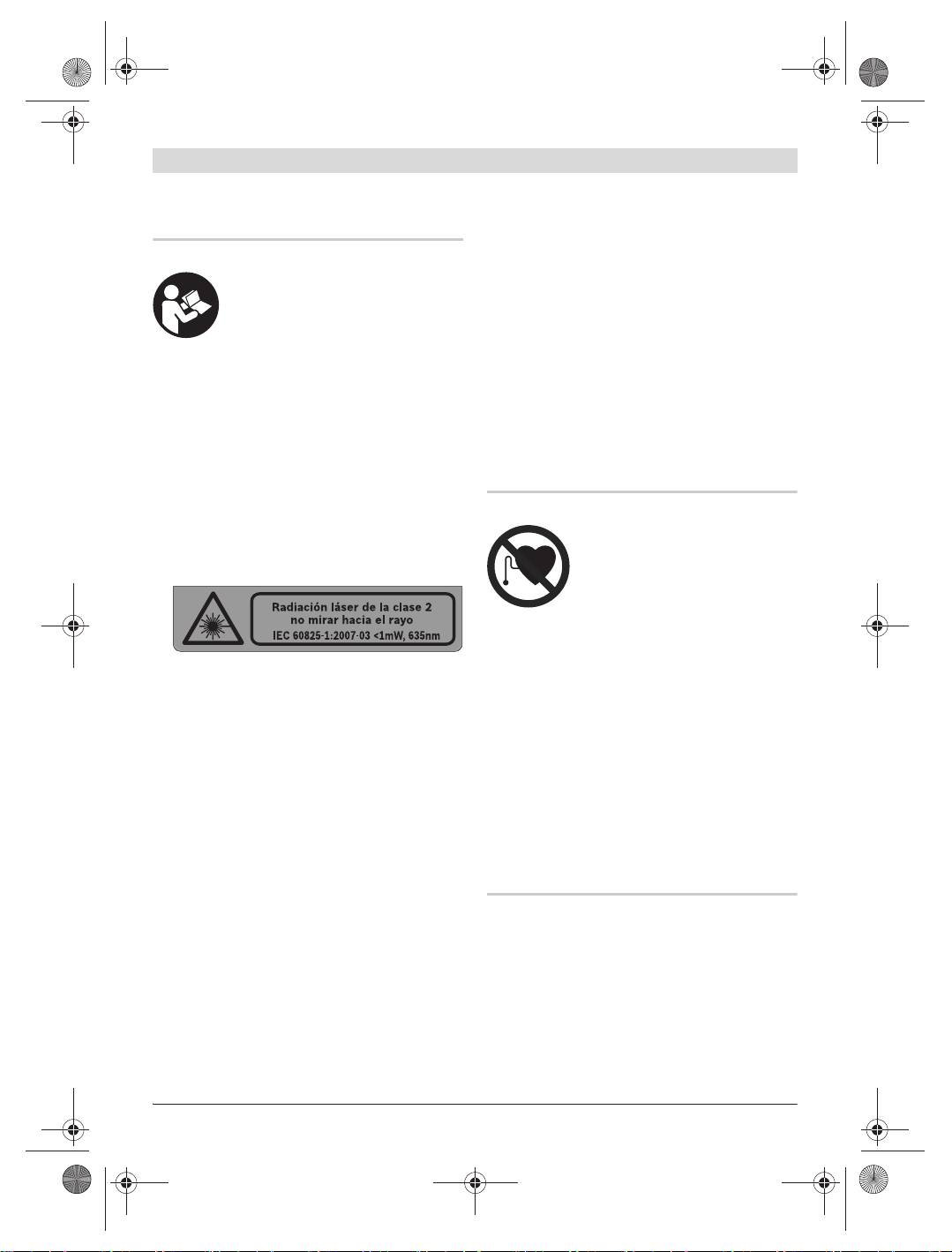 Radiación láser de la clase 2
no mirar hacia el rayo
IEC 60825-1:2007-03 <1mW, 635nm